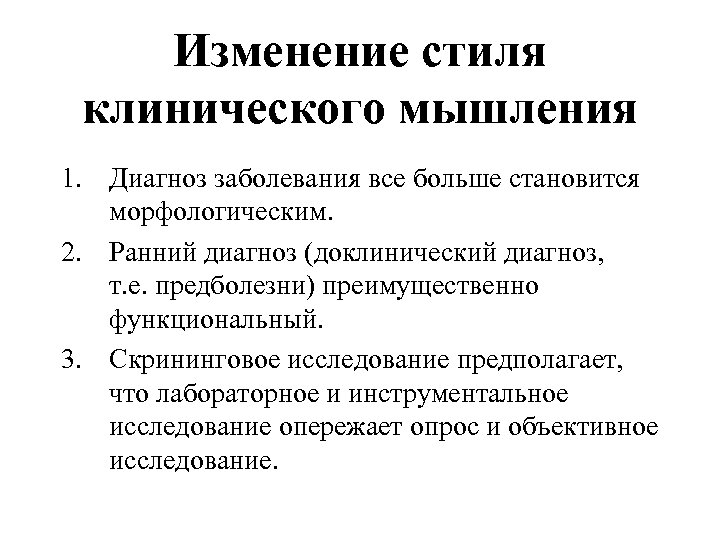 Изменение стиля клинического мышления

1. Диагноз заболевания все больше становится морфологическим.
2. Ранний диагноз (доклинический диагноз, т.е. предболезни) преимущественно функциональный.
3. Скрининговое исследование предполагает, что лабораторное и инструментальное исследование опережает опрос и объективное исследование.